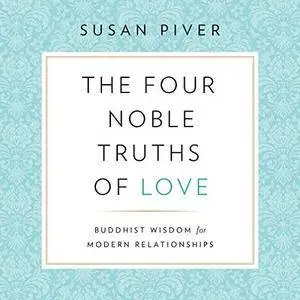 SUSAN PIVER

THE FOUR NOBLE TRUTHS OF LOVE

BUDDHIST WISDOM for MODERN RELATIONSHIPS